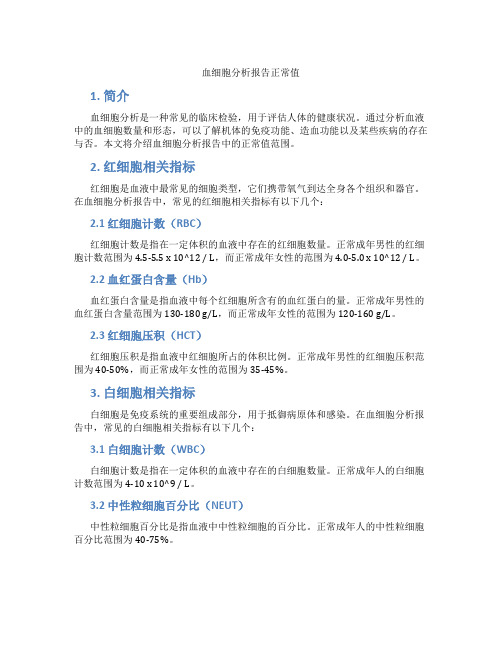 血细胞分析报告正常值

1. 简介

血细胞分析是一种常见的临床检验，用于评估人体的健康状况。通过分析血液中的血细胞数量和形态，可以了解机体的免疫功能、造血功能以及某些疾病的存在与否。本文将介绍血细胞分析报告中的正常值范围。

2. 红细胞相关指标

红细胞是血液中最常见的细胞类型，它们携带氧气到达全身各个组织和器官。在血细胞分析报告中，常见的红细胞相关指标有以下几个：

2.1 红细胞计数（RBC）

红细胞计数是指在一定体积的血液中存在的红细胞数量。正常成年男性的红细胞计数范围为 4.5-5.5 x 10^12 / L，而正常成年女性的范围为 4.0-5.0 x 10^12 / L。

2.2 血红蛋白含量（Hb）

血红蛋白含量是指血液中每个红细胞所含有的血红蛋白的量。正常成年男性的血红蛋白含量范围为 130-180 g/L，而正常成年女性的范围为 120-160 g/L。

2.3 红细胞压积（HCT）

红细胞压积是指血液中红细胞所占的体积比例。正常成年男性的红细胞压积范围为 40-50%，而正常成年女性的范围为 35-45%。

3. 白细胞相关指标

白细胞是免疫系统的重要组成部分，用于抵御病原体和感染。在血细胞分析报告中，常见的白细胞相关指标有以下几个：

3.1 白细胞计数（WBC）

白细胞计数是指在一定体积的血液中存在的白细胞数量。正常成年人的白细胞计数范围为 4-10 x 10^9 / L。

3.2 中性粒细胞百分比（NEUT）

中性粒细胞百分比是指血液中中性粒细胞的百分比。正常成年人的中性粒细胞百分比范围为 40-75%。